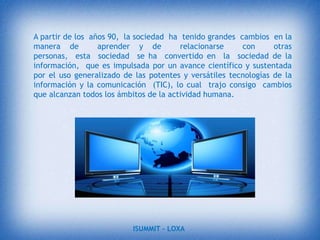 A partir de los años 90, la sociedad ha tenido grandes cambios en la manera de aprender y de relacionarse con otras personas, esta sociedad se ha convertido en la sociedad de la información, que es impulsada por un avance científico y sustentada por el uso generalizado de las potentes y versátiles tecnologías de la información y la comunicación (TIC), lo cual trajo consigo cambios que alcanzan todos los ámbitos de la actividad humana.

ISUMMIT – LOXA